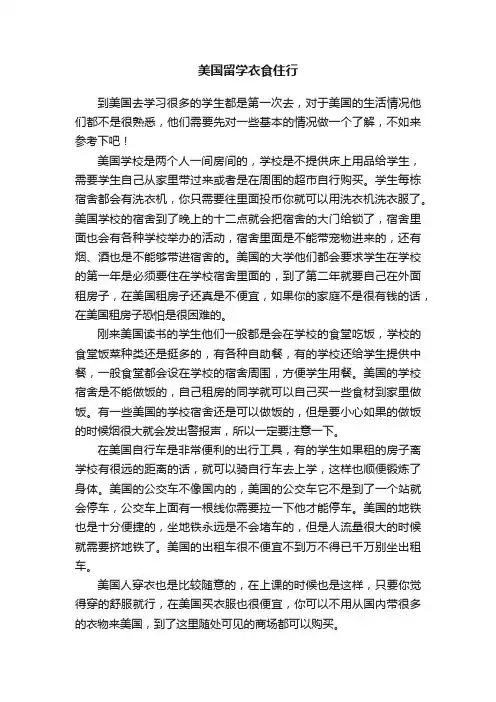 美国留学衣食住行

到美国去学习很多的学生都是第一次去，对于美国的生活情况他们都不是很熟悉，他们需要先对一些基本的情况做一个了解，不如来参考下吧！

美国学校是两个人一间房间的，学校是不提供床上用品给学生，需要学生自己从家里带过来或者是在周围的超市自行购买。学生每栋宿舍都会有洗衣机，你只需要往里面投币你就可以用洗衣机洗衣服了。美国学校的宿舍到了晚上的十二点就会把宿舍的大门给锁了，宿舍里面也会有各种学校举办的活动，宿舍里面是不能带宠物进来的，还有烟、酒也是不能够带进宿舍的。美国的大学他们都会要求学生在学校的第一年是必须要住在学校宿舍里面的，到了第二年就要自己在外面租房子，在美国租房子还真是不便宜，如果你的家庭不是很有钱的话，在美国租房子恐怕是很困难的。

刚来美国读书的学生他们一般都是会在学校的食堂吃饭，学校的食堂饭菜种类还是挺多的，有各种自助餐，有的学校还给学生提供中餐，一般食堂都会设在学校的宿舍周围，方便学生用餐。美国的学校宿舍是不能做饭的，自己租房的同学就可以自己买一些食材到家里做饭。有一些美国的学校宿舍还是可以做饭的，但是要小心如果的做饭的时候烟很大就会发出警报声，所以一定要注意一下。

在美国自行车是非常便利的出行工具，有的学生如果租的房子离学校有很远的距离的话，就可以骑自行车去上学，这样也顺便锻炼了身体。美国的公交车不像国内的，美国的公交车它不是到了一个站就会停车，公交车上面有一根线你需要拉一下他才能停车。美国的地铁也是十分便捷的，坐地铁永远是不会堵车的，但是人流量很大的时候就需要挤地铁了。美国的出租车很不便宜不到万不得已千万别坐出租车。

美国人穿衣也是比较随意的，在上课的时候也是这样，只要你觉得穿的舒服就行，在美国买衣服也很便宜，你可以不用从国内带很多的衣物来美国，到了这里随处可见的商场都可以购买。